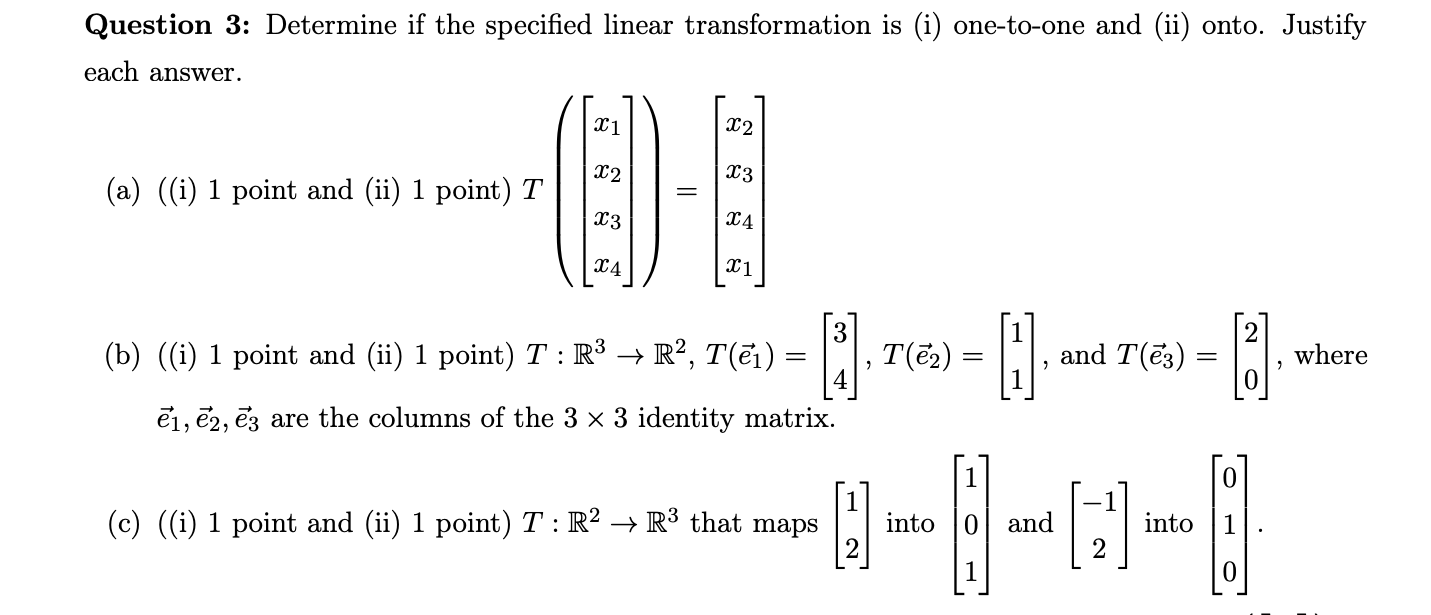 Question 3: Determine if the specified linear transformation is (i) one-to-one and (ii) onto. Justify each answer.

(a) ((i) 1 point and (ii) 1 point) $T\left(\begin{bmatrix} x_1 \\ x_2 \\ x_3 \\ x_4 \end{bmatrix}\right) = \begin{bmatrix} x_2 \\ x_3 \\ x_4 \\ x_1 \end{bmatrix}$

(b) ((i) 1 point and (ii) 1 point) $T : \mathbb{R}^3 \to \mathbb{R}^2$, $T(\vec{e}_1) = \begin{bmatrix} 3 \\ 4 \end{bmatrix}$, $T(\vec{e}_2) = \begin{bmatrix} 1 \\ 1 \end{bmatrix}$, and $T(\vec{e}_3) = \begin{bmatrix} 2 \\ 0 \end{bmatrix}$, where $\vec{e}_1, \vec{e}_2, \vec{e}_3$ are the columns of the $3 \times 3$ identity matrix.

(c) ((i) 1 point and (ii) 1 point) $T : \mathbb{R}^2 \to \mathbb{R}^3$ that maps $\begin{bmatrix} 1 \\ 2 \end{bmatrix}$ into $\begin{bmatrix} 1 \\ 0 \\ 1 \end{bmatrix}$ and $\begin{bmatrix} -1 \\ 2 \end{bmatrix}$ into $\begin{bmatrix} 0 \\ 1 \\ 0 \end{bmatrix}$.